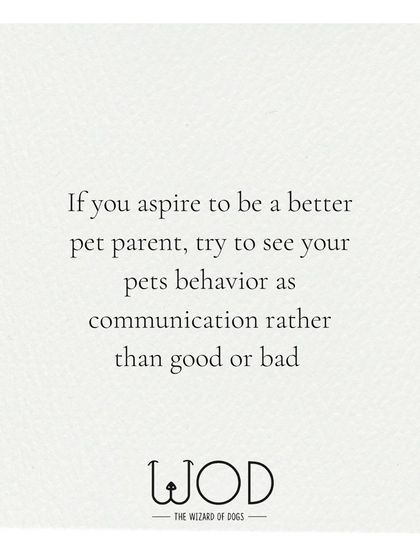 If you aspire to be a better pet parent, try to see your pets behavior as communication rather than good or bad

WOD

THE WIZARD OF DOGS